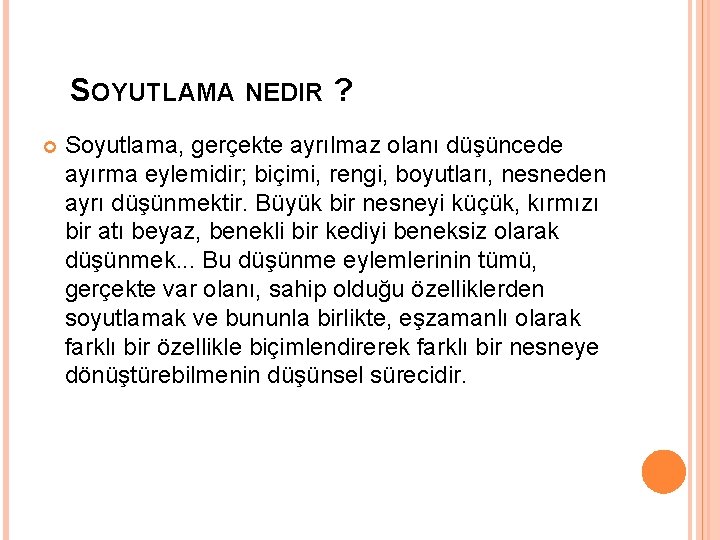 SOYUTLAMA NEDIR ?

Soyutlama, gerçekte ayrılmaz olanı düşüncede ayırma eylemidir; biçimi, rengi, boyutları, nesneden ayrı düşünmektir. Büyük bir nesneyi küçük, kırmızı bir atı beyaz, benekli bir kediyi beneksiz olarak düşünmek... Bu düşünme eylemlerinin tümü, gerçekte var olanı, sahip olduğu özelliklerden soyutlamak ve bununla birlikte, eşzamanlı olarak farklı bir özellikle biçimlendirerek farklı bir nesneye dönüştürebilmenin düşünsel sürecidir.